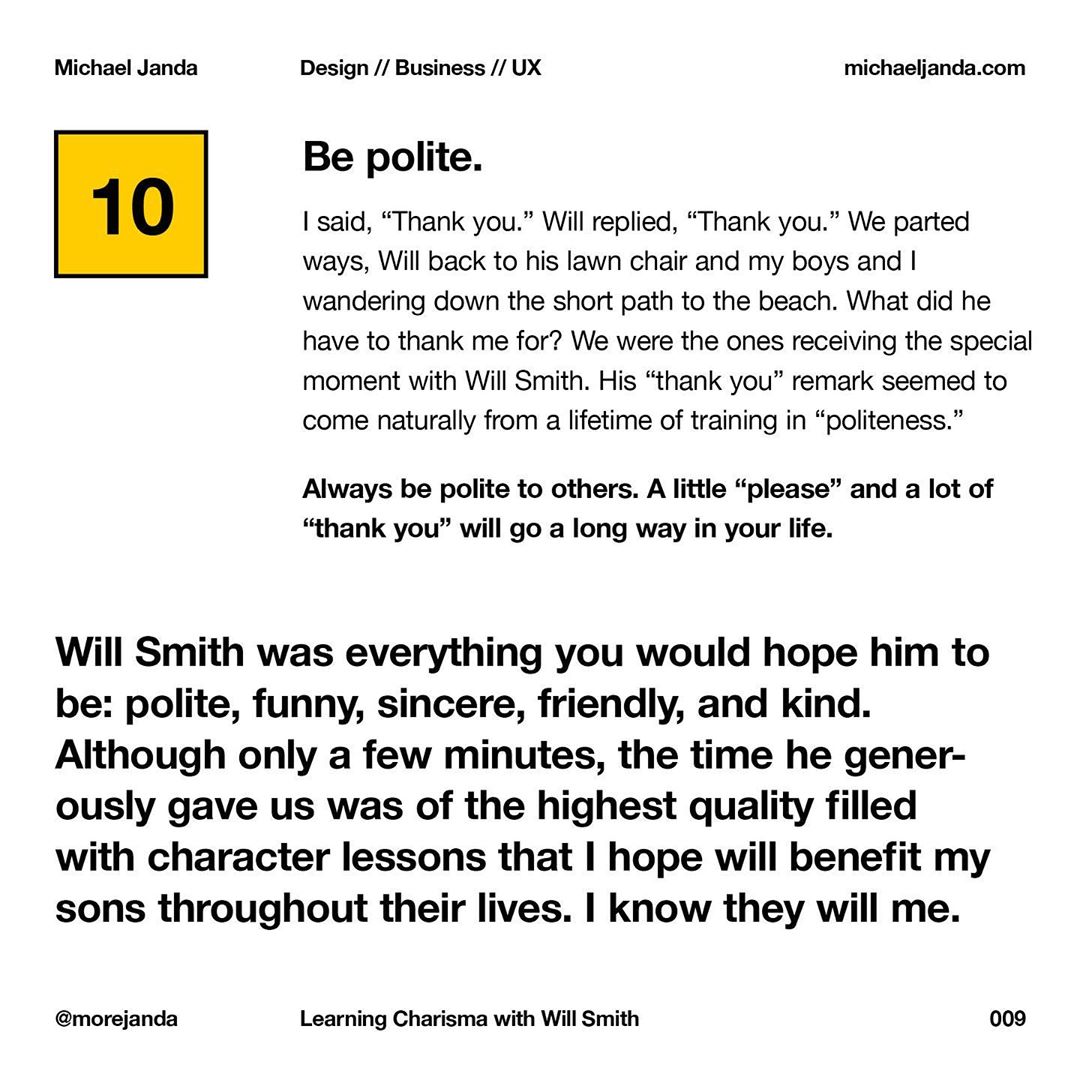 Michael Janda Design // Business // UX michaeljanda.com

10

Be polite.

I said, “Thank you.” Will replied, “Thank you.” We parted ways, Will back to his lawn chair and my boys and I wandering down the short path to the beach. What did he have to thank me for? We were the ones receiving the special moment with Will Smith. His “thank you” remark seemed to come naturally from a lifetime of training in “politeness.”

Always be polite to others. A little “please” and a lot of “thank you” will go a long way in your life.

Will Smith was everything you would hope him to be: polite, funny, sincere, friendly, and kind. Although only a few minutes, the time he generously gave us was of the highest quality filled with character lessons that I hope will benefit my sons throughout their lives. I know they will me.

@morejanda Learning Charisma with Will Smith 009